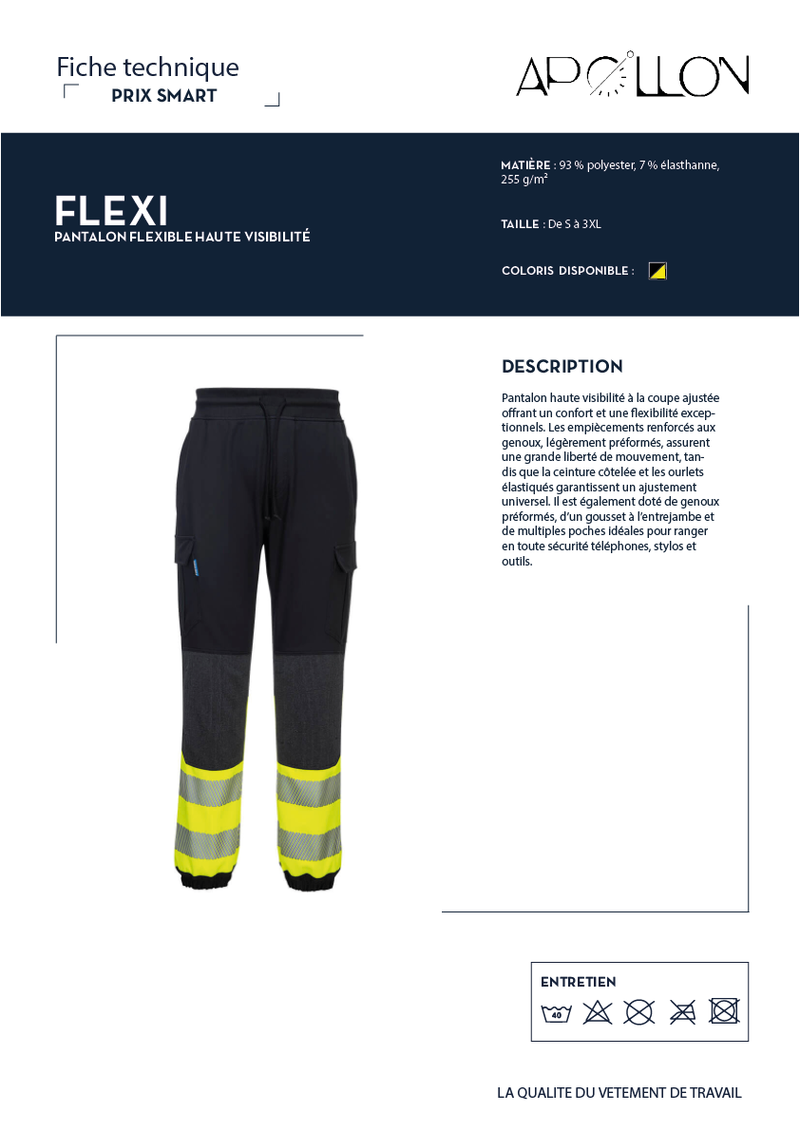 Fiche technique
PRIX SMART

APOLLON

FLEXI
PANTALON FLEXIBLE HAUTE VISIBILITÉ

MATIÈRE : 93 % polyester, 7 % élasthanne, 255 g/m²

TAILLE : De S à 3XL

COLORIS DISPONIBLE :

DESCRIPTION

Pantalon haute visibilité à la coupe ajustée offrant un confort et une flexibilité exceptionnels. Les empiècements renforcés aux genoux, légèrement préformés, assurent une grande liberté de mouvement, tandis que la ceinture côtelée et les ourlets élastiqués garantissent un ajustement universel. Il est également doté de genoux préformés, d'un gousset à l'entrejambe et de multiples poches idéales pour ranger en toute sécurité téléphones, stylos et outils.

ENTRETIEN

40

LA QUALITE DU VETEMENT DE TRAVAIL